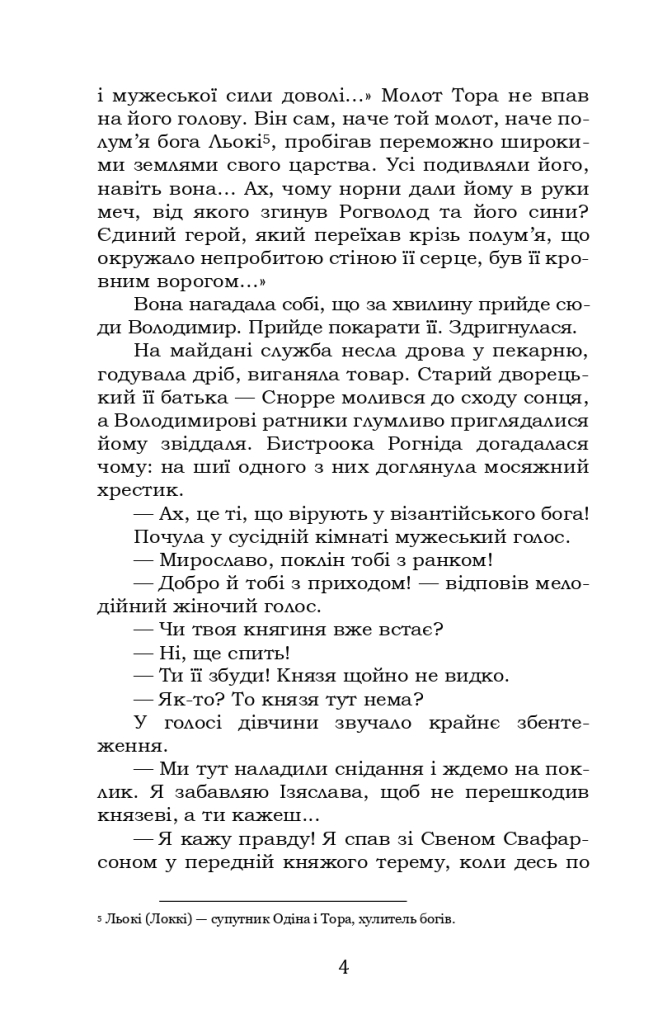 і мужеської сили доволі...» Молот Тора не впав на його голову. Він сам, наче той молот, наче полум'я бога Льокі$^5$, пробігав переможно широкими землями свого царства. Усі подивляли його, навіть вона... Ах, чому норни дали йому в руки меч, від якого згинув Рогволод та його сини? Єдиний герой, який переїхав крізь полум'я, що окружало непробитою стіною її серце, був її кровним ворогом...»

Вона нагадала собі, що за хвилину прийде сюди Володимир. Прийде покарати її. Здригнулася.

На майдані служба несла дрова у пекарню, годувала дріб, виганяла товар. Старий дворецький її батька — Снорре молився до сходу сонця, а Володимирові ратники глумливо приглядалися йому звіддаля. Бистроока Рогніда догадалася чому: на шиї одного з них доглянула мосяжний хрестик.

— Ах, це ті, що вірують у візантійського бога!

Почула у сусідній кімнаті мужеський голос.

— Мирославо, поклін тобі з ранком!

— Добро й тобі з приходом! — відповів мелодійний жіночий голос.

— Чи твоя княгиня вже встає?

— Ні, ще спить!

— Ти її збуди! Князя щойно не видко.

— Як-то? То князя тут нема?

У голосі дівчини звучало крайнє збентеження.

— Ми тут наладили снідання і ждемо на поклик. Я забавляю Ізяслава, щоб не перешкодив князеві, а ти кажеш...

— Я кажу правду! Я спав зі Свеном Свафарсоном у передній княжого терему, коли десь по

$^5$ Льокі (Локкі) — супутник Одіна і Тора, хулитель богів.

4